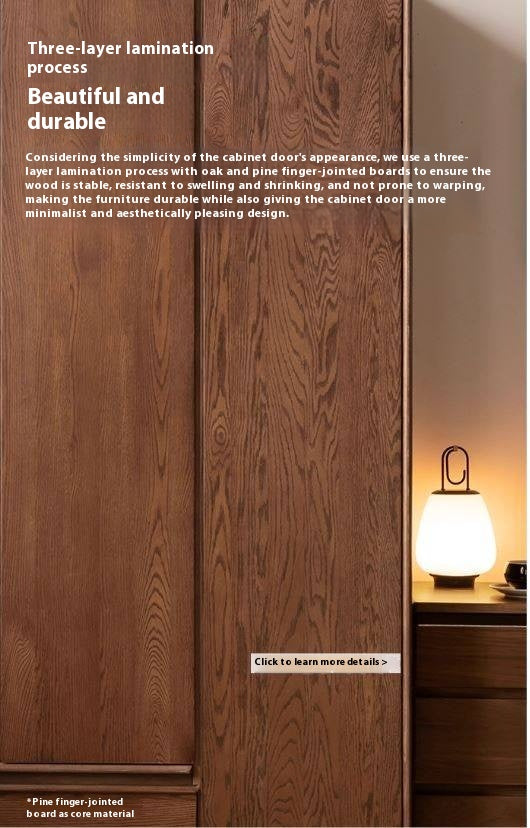 Three-layer lamination process

Beautiful and durable

Considering the simplicity of the cabinet door's appearance, we use a three-layer lamination process with oak and pine finger-jointed boards to ensure the wood is stable, resistant to swelling and shrinking, and not prone to warping, making the furniture durable while also giving the cabinet door a more minimalist and aesthetically pleasing design.

Click to learn more details >

*Pine finger-jointed board as core material